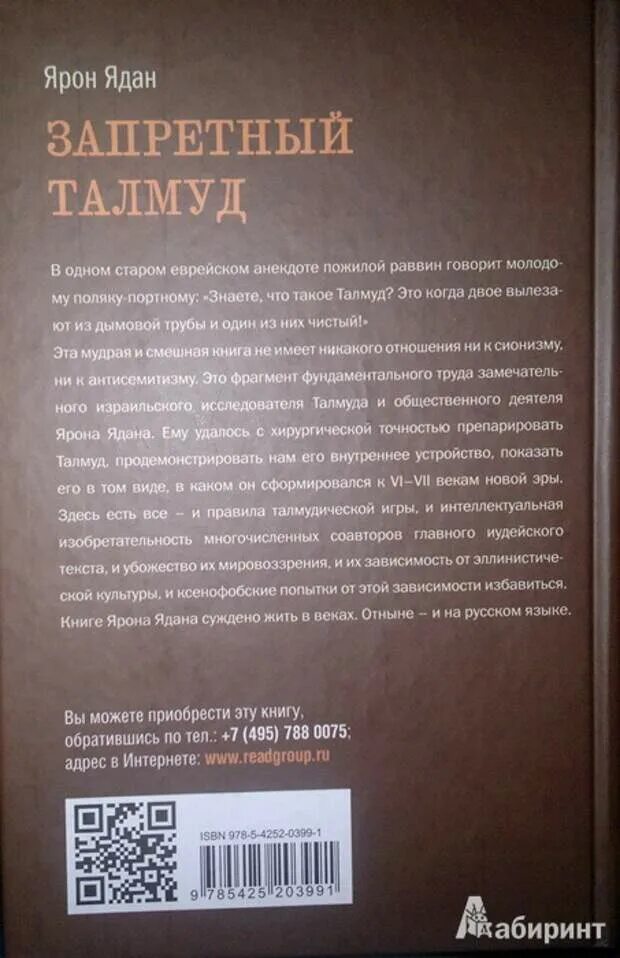 Ярон Ядан

ЗАПРЕТНЫЙ ТАЛМУД

В одном старом еврейском анекдоте пожилой раввин говорит молодому поляку-портному: «Знаете, что такое Талмуд? Это когда двое вылезают из дымовой трубы и один из них чистый!»
Эта мудрая и смешная книга не имеет никакого отношения ни к сионизму, ни к антисемитизму. Это фрагмент фундаментального труда замечательного израильского исследователя Талмуда и общественного деятеля Ярона Ядана. Ему удалось с хирургической точностью препарировать Талмуд, продемонстрировать нам его внутреннее устройство, показать его в том виде, в каком он сформировался к VI–VII векам новой эры. Здесь есть все – и правила талмудической игры, и интеллектуальная изобретательность многочисленных соавторов главного иудейского текста, и убожество их мировоззрения, и их зависимость от эллинистической культуры, и ксенофобские попытки от этой зависимости избавиться. Книге Ярона Ядана суждено жить в веках. Отныне – и на русском языке.

Вы можете приобрести эту книгу, обратившись по тел.: +7 (495) 788 0075; адрес в Интернете: www.readgroup.ru

ISBN 978-5-4252-0399-1

9 785425 203991

Лабиринт